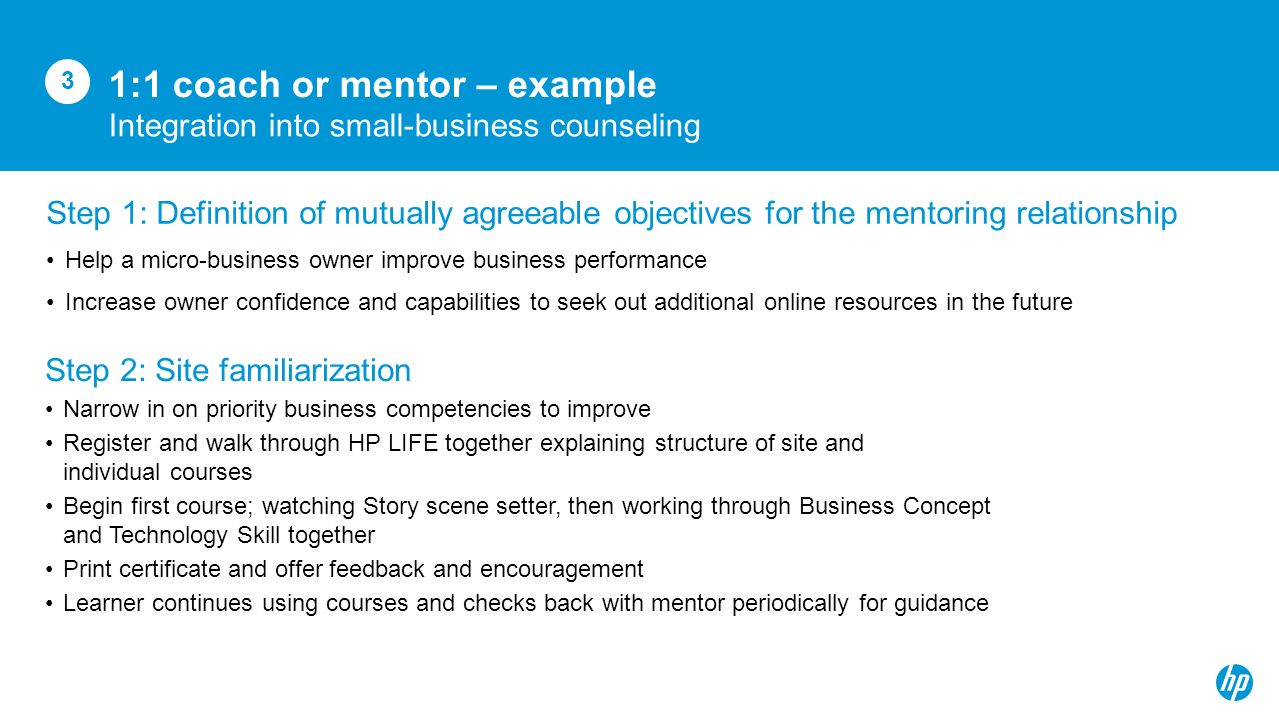 3

1:1 coach or mentor – example
Integration into small-business counseling

Step 1: Definition of mutually agreeable objectives for the mentoring relationship

• Help a micro-business owner improve business performance
• Increase owner confidence and capabilities to seek out additional online resources in the future

Step 2: Site familiarization

• Narrow in on priority business competencies to improve
• Register and walk through HP LIFE together explaining structure of site and individual courses
• Begin first course; watching Story scene setter, then working through Business Concept and Technology Skill together
• Print certificate and offer feedback and encouragement
• Learner continues using courses and checks back with mentor periodically for guidance

hp